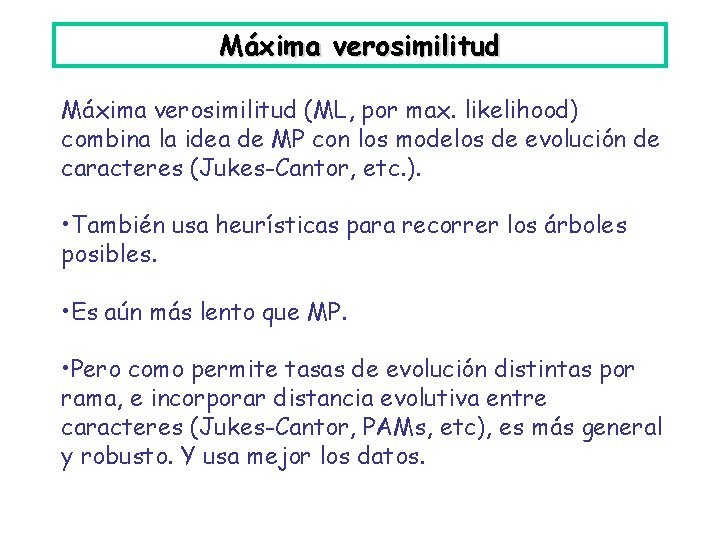 Máxima verosimilitud

Máxima verosimilitud (ML, por max. likelihood) combina la idea de MP con los modelos de evolución de caracteres (Jukes-Cantor, etc.).

•También usa heurísticas para recorrer los árboles posibles.

•Es aún más lento que MP.

•Pero como permite tasas de evolución distintas por rama, e incorporar distancia evolutiva entre caracteres (Jukes-Cantor, PAMs, etc), es más general y robusto. Y usa mejor los datos.